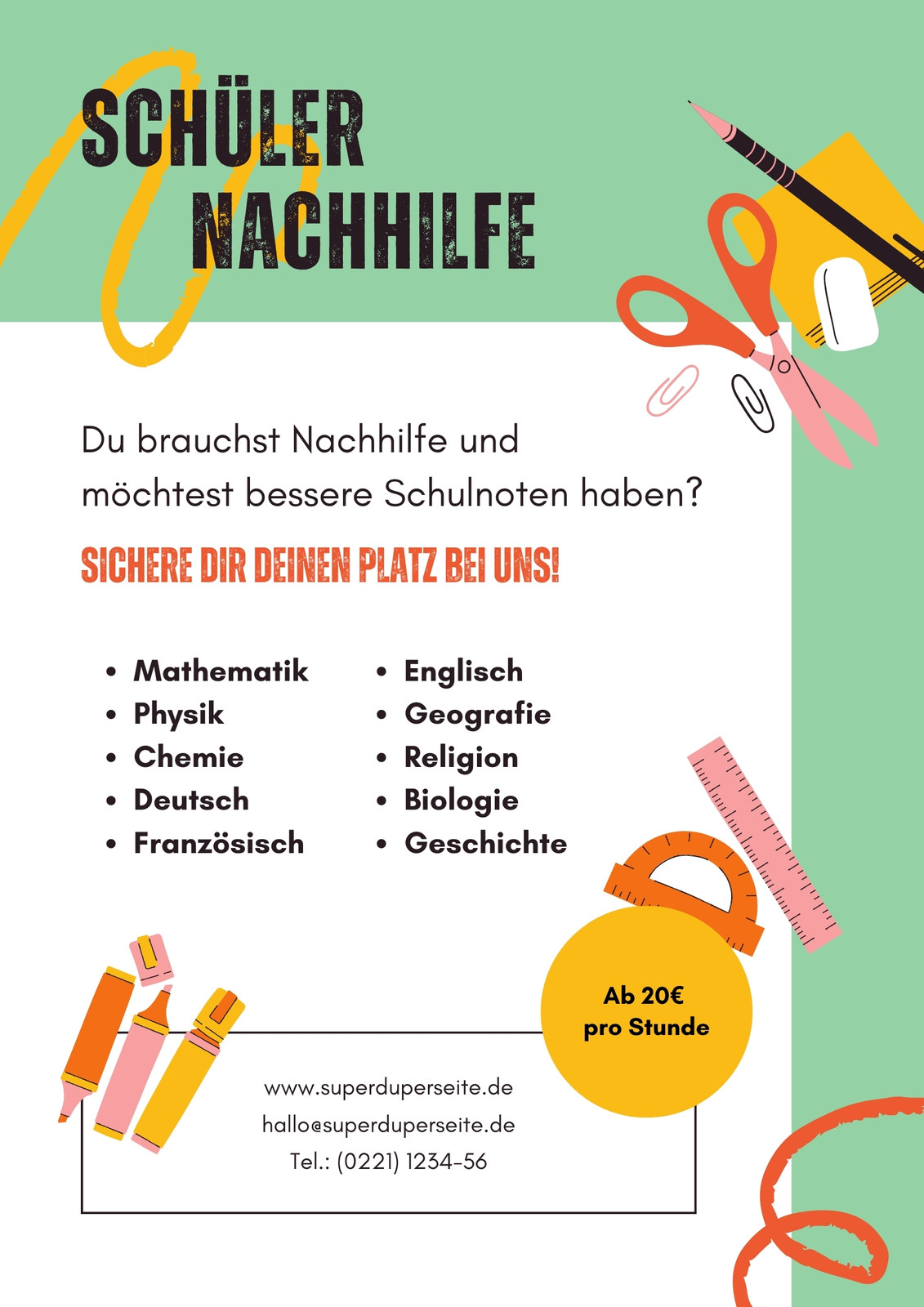 SCHÜLER NACHHILFE

Du brauchst Nachhilfe und möchtest bessere Schulnoten haben?

SICHERE DIR DEINEN PLATZ BEI UNS!

- Mathematik
- Physik
- Chemie
- Deutsch
- Französisch

- Englisch
- Geografie
- Religion
- Biologie
- Geschichte

Ab 20€ pro Stunde

www.superduperseite.de
hallo@superduperseite.de
Tel.: (0221) 1234-56